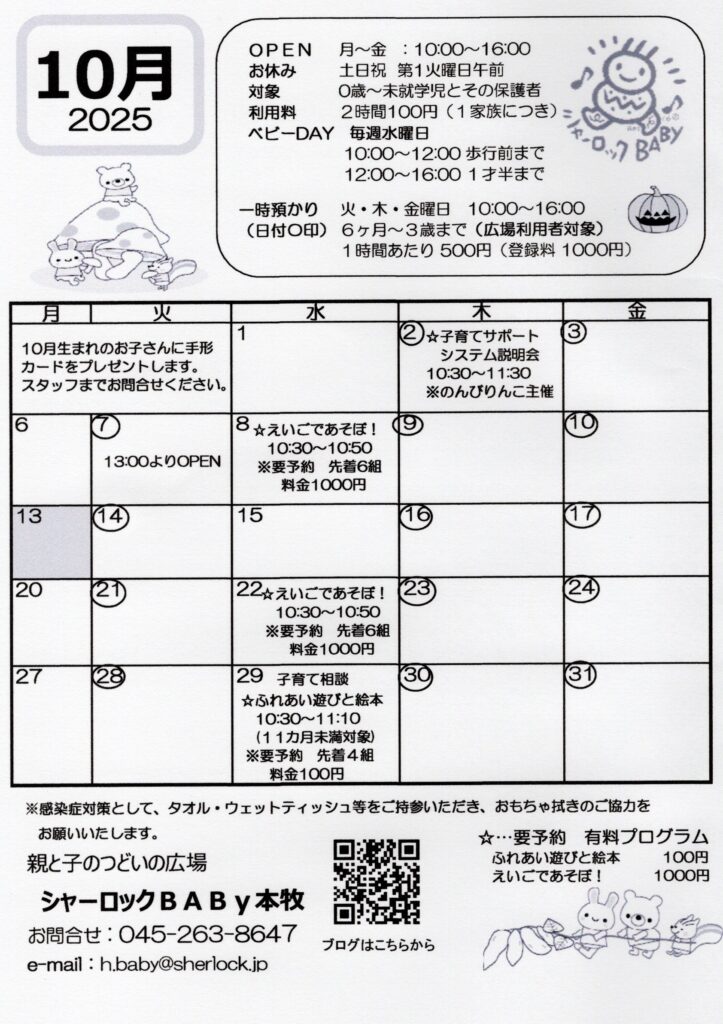 10月
2025

OPEN　月～金　：10:00～16:00
お休み　土日祝　第1火曜日午前
対象　0歳～未就学児とその保護者
利用料　2時間100円（1家族につき）
ベビーDAY　毎週水曜日
10:00～12:00 歩行前まで
12:00～16:00 1才半まで

一時預かり　火・木・金曜日　10:00～16:00
（日付〇印）　6ヶ月～3歳まで（広場利用者対象）
1時間あたり 500円（登録料 1000円）

シャーロックBABY

| 月 | 火 | 水 | 木 | 金 |
|---|---|---|---|---|
| 10月生まれのお子さんに手形カードをプレゼントします。スタッフまでお問合せください。 | | 1 | 2 ☆子育てサポートシステム説明会 10:30～11:30 ※のんびりんこ主催 | 3 |
| 6 | 7 13:00よりOPEN | 8 ☆えいごであそぼ！ 10:30～10:50 ※要予約　先着6組 料金1000円 | 9 | 10 |
| 13 | 14 | 15 | 16 | 17 |
| 20 | 21 | 22 ☆えいごであそぼ！ 10:30～10:50 ※要予約　先着6組 料金1000円 | 23 | 24 |
| 27 | 28 | 29 子育て相談 ☆ふれあい遊びと絵本 10:30～11:10 （11カ月未満対象） ※要予約　先着4組 料金100円 | 30 | 31 |

※感染症対策として、タオル・ウェットティッシュ等をご持参いただき、おもちゃ拭きのご協力をお願いいたします。

親と子のつどいの広場
シャーロックBABy本牧
お問合せ：045-263-8647
e-mail：h.baby@sherlock.jp

ブログはこちらから

☆…要予約　有料プログラム
ふれあい遊びと絵本　100円
えいごであそぼ！　1000円